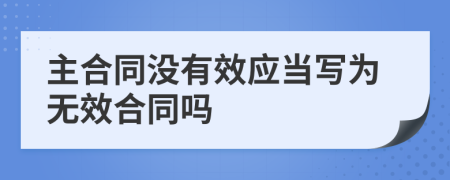 主合同没有效应当写为无效合同吗